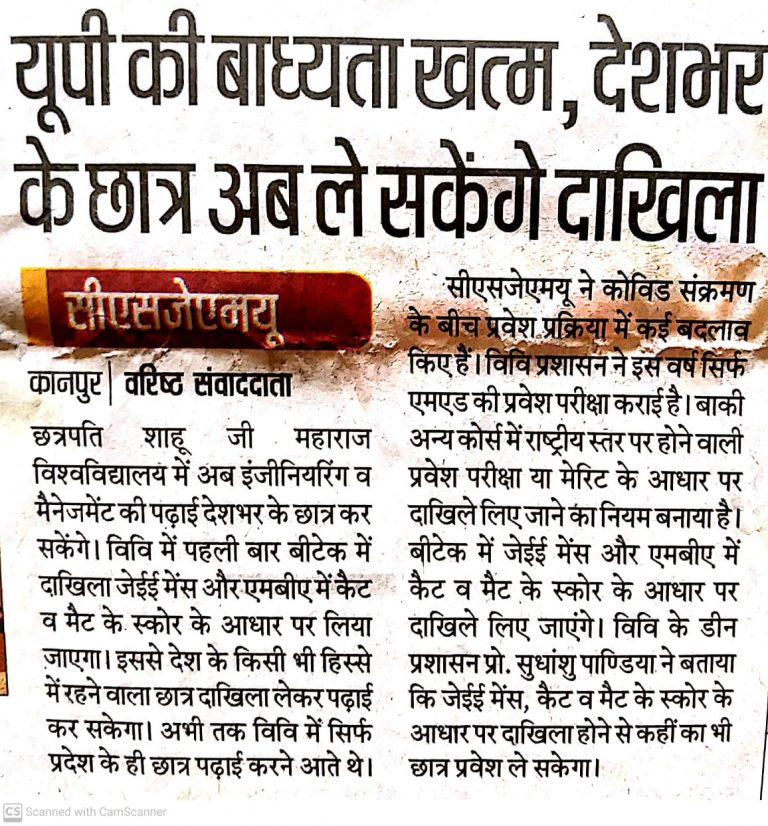 यूपी की बाध्यता खत्म, देशभर के छात्र अब ले सकेंगे दाखिला

सीएसजेएमयू

कानपुर | वरिष्ठ संवाददाता

छत्रपति शाहू जी महाराज विश्वविद्यालय में अब इंजीनियरिंग व मैनेजमेंट की पढ़ाई देशभर के छात्र कर सकेंगे। विवि में पहली बार बीटेक में दाखिला जेईई मेंस और एमबीए में कैट व मैट के स्कोर के आधार पर लिया जाएगा। इससे देश के किसी भी हिस्से में रहने वाला छात्र दाखिला लेकर पढ़ाई कर सकेगा। अभी तक विवि में सिर्फ प्रदेश के ही छात्र पढ़ाई करने आते थे।

सीएसजेएमयू ने कोविड संक्रमण के बीच प्रवेश प्रक्रिया में कई बदलाव किए हैं। विवि प्रशासन ने इस वर्ष सिर्फ एमएड की प्रवेश परीक्षा कराई है। बाकी अन्य कोर्स में राष्ट्रीय स्तर पर होने वाली प्रवेश परीक्षा या मेरिट के आधार पर दाखिले लिए जाने का नियम बनाया है। बीटेक में जेईई मेंस और एमबीए में कैट व मैट के स्कोर के आधार पर दाखिले लिए जाएंगे। विवि के डीन प्रशासन प्रो. सुधांशु पाण्डिया ने बताया कि जेईई मेंस, कैट व मैट के स्कोर के आधार पर दाखिला होने से कहीं का भी छात्र प्रवेश ले सकेगा।

CS Scanned with CamScanner